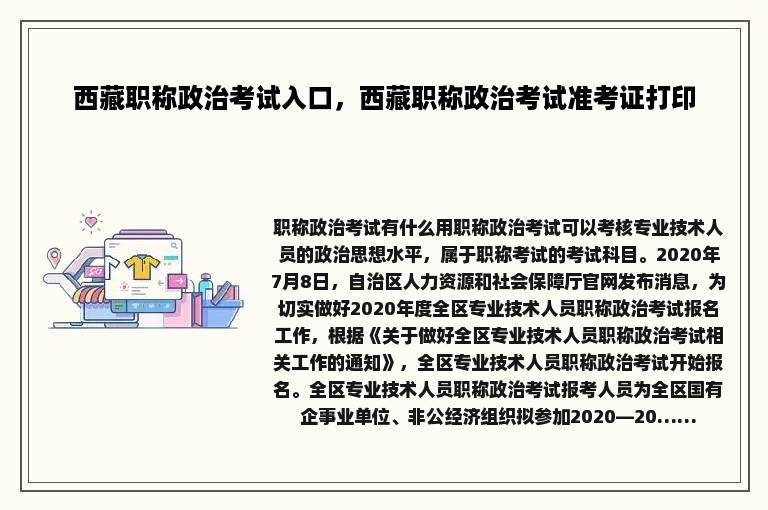 西藏职称政治考试入口，西藏职称政治考试准考证打印

职称政治考试有什么用职称政治考试可以考核专业技术人员的政治思想水平，属于职称考试的考试科目。2020年7月8日，自治区人力资源和社会保障厅官网发布消息，为切实做好2020年度全区专业技术人员职称政治考试报名工作，根据《关于做好全区专业技术人员职称政治考试相关工作的通知》，全区专业技术人员职称政治考试开始报名。全区专业技术人员职称政治考试报考人员为全区国有企事业单位、非公经济组织拟参加2020—20......